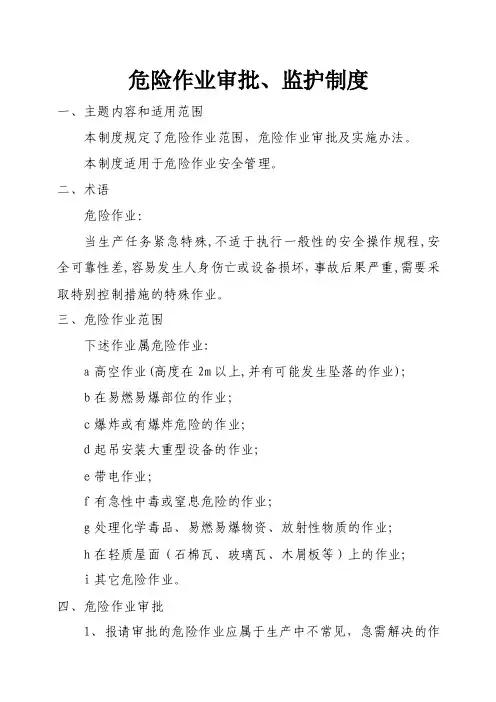 危险作业审批、监护制度

一、主题内容和适用范围

本制度规定了危险作业范围，危险作业审批及实施办法。

本制度适用于危险作业安全管理。

二、术语

危险作业:

当生产任务紧急特殊,不适于执行一般性的安全操作规程,安全可靠性差,容易发生人身伤亡或设备损坏,事故后果严重,需要采取特别控制措施的特殊作业。

三、危险作业范围

下述作业属危险作业:

a 高空作业(高度在 2m 以上,并有可能发生坠落的作业);

b 在易燃易爆部位的作业;

c 爆炸或有爆炸危险的作业;

d 起吊安装大重型设备的作业;

e 带电作业;

f 有急性中毒或窒息危险的作业;

g 处理化学毒品、易燃易爆物资、放射性物质的作业;

h 在轻质屋面（石棉瓦、玻璃瓦、木屑板等）上的作业;

i 其它危险作业。

四、危险作业审批

1、报请审批的危险作业应属于生产中不常见，急需解决的作